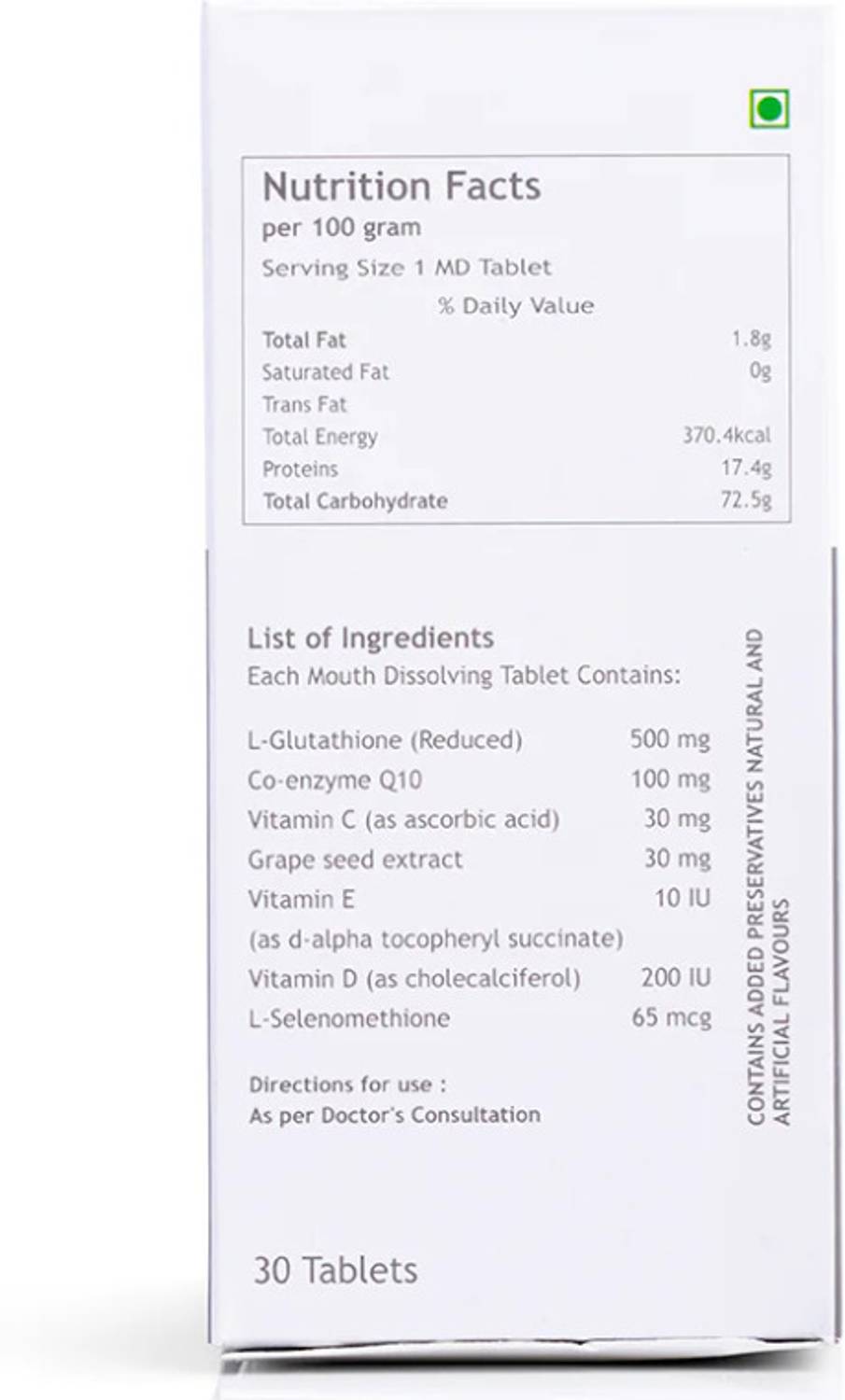 Nutrition Facts
per 100 gram
Serving Size 1 MD Tablet
% Daily Value

| | |
|---|---|
| Total Fat | 1.8g |
| Saturated Fat | 0g |
| Trans Fat | |
| Total Energy | 370.4kcal |
| Proteins | 17.4g |
| Total Carbohydrate | 72.5g |

List of Ingredients
Each Mouth Dissolving Tablet Contains:

| | |
|---|---|
| L-Glutathione (Reduced) | 500 mg |
| Co-enzyme Q10 | 100 mg |
| Vitamin C (as ascorbic acid) | 30 mg |
| Grape seed extract | 30 mg |
| Vitamin E (as d-alpha tocopheryl succinate) | 10 IU |
| Vitamin D (as cholecalciferol) | 200 IU |
| L-Selenomethione | 65 mcg |

Directions for use :
As per Doctor's Consultation

CONTAINS ADDED PRESERVATIVES NATURAL AND ARTIFICIAL FLAVOURS

30 Tablets